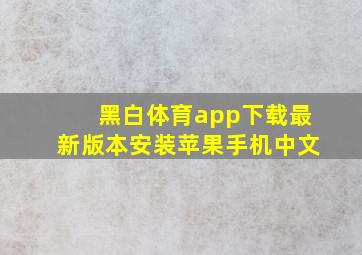 黑白体育app下载最新版本安装苹果手机中文